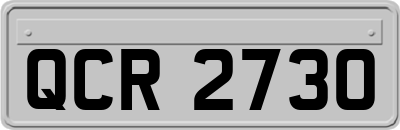 QCR 2730